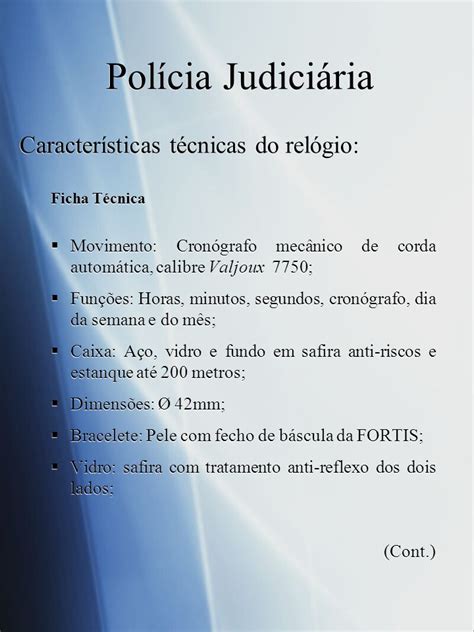 Polícia Judiciária

Características técnicas do relógio:

Ficha Técnica

▪ Movimento: Cronógrafo mecânico de corda automática, calibre Valjoux 7750;

▪ Funções: Horas, minutos, segundos, cronógrafo, dia da semana e do mês;

▪ Caixa: Aço, vidro e fundo em safira anti-riscos e estanque até 200 metros;

▪ Dimensões: Ø 42mm;

▪ Bracelete: Pele com fecho de báscula da FORTIS;

▪ Vidro: safira com tratamento anti-reflexo dos dois lados;

(Cont.)